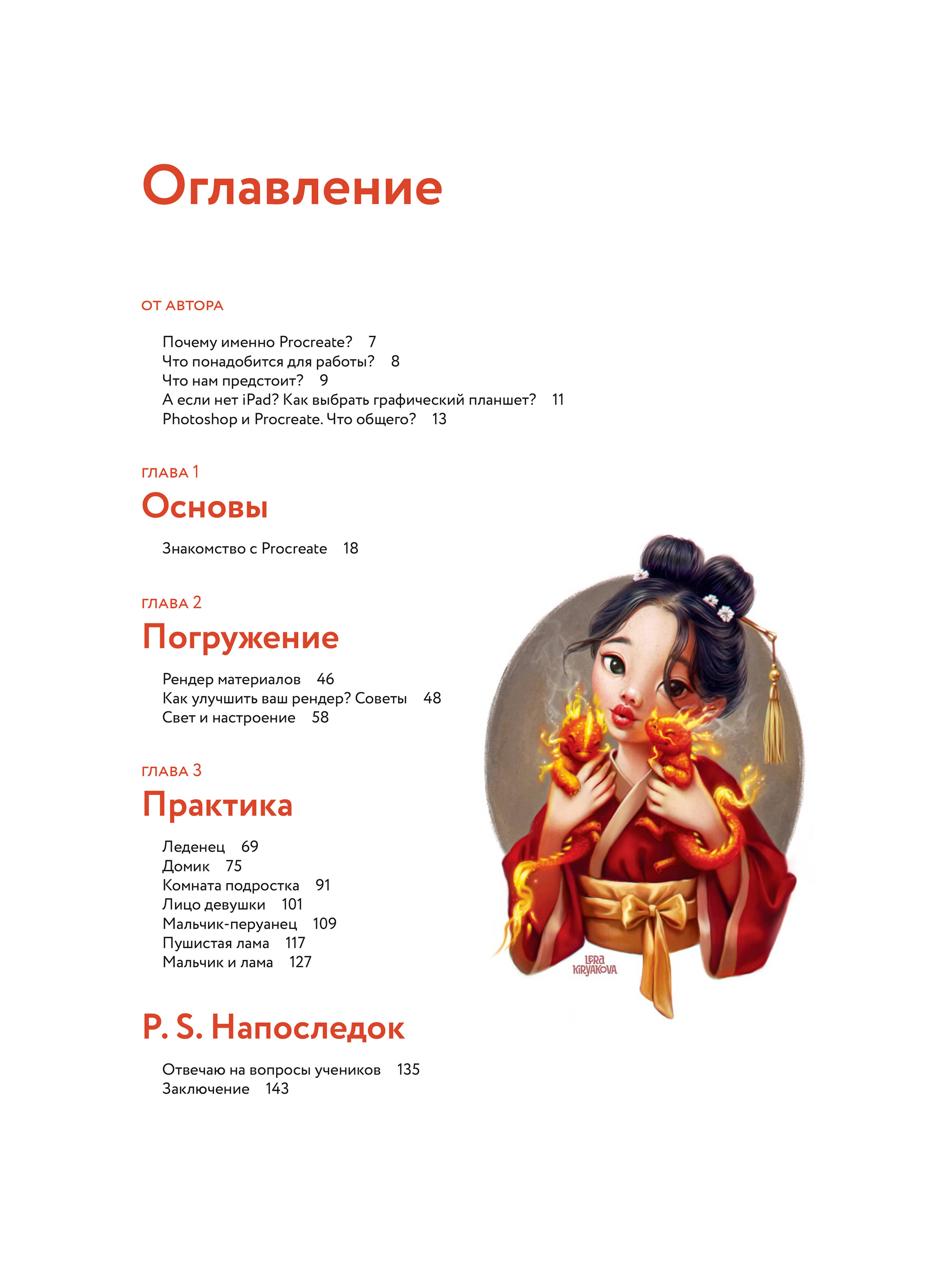 Оглавление

ОТ АВТОРА

Почему именно Procreate? 7
Что понадобится для работы? 8
Что нам предстоит? 9
А если нет iPad? Как выбрать графический планшет? 11
Photoshop и Procreate. Что общего? 13

ГЛАВА 1
Основы

Знакомство с Procreate 18

ГЛАВА 2
Погружение

Рендер материалов 46
Как улучшить ваш рендер? Советы 48
Свет и настроение 58

ГЛАВА 3
Практика

Леденец 69
Домик 75
Комната подростка 91
Лицо девушки 101
Мальчик-перуанец 109
Пушистая лама 117
Мальчик и лама 127

P. S. Напоследок

Отвечаю на вопросы учеников 135
Заключение 143

LERA KIRYAKOVA